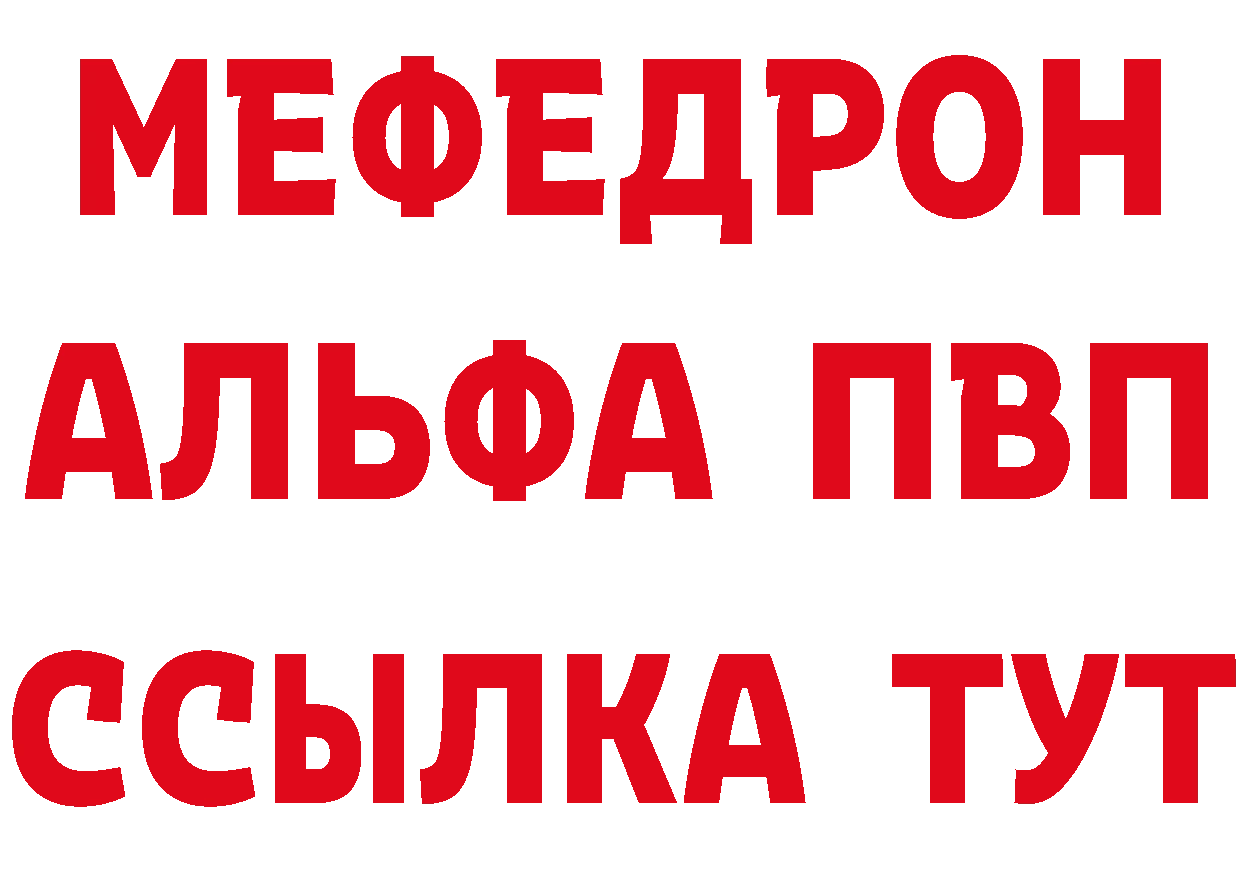 МЕФЕДРОН
АЛЬФА ПВП
ССЫЛКА ТУТ